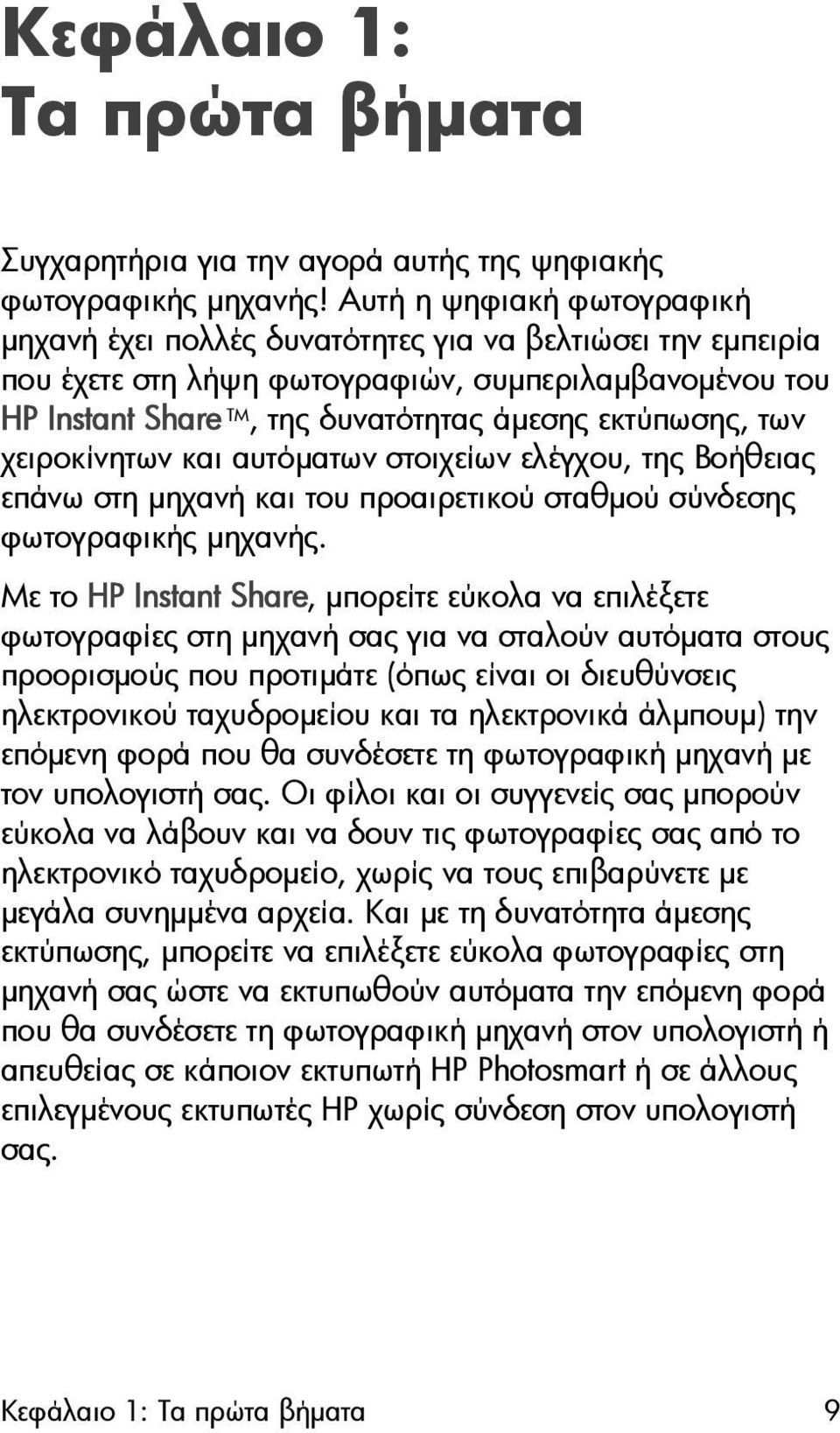 Κεφάλαιο 1:
Τα πρώτα βήματα

Συγχαρητήρια για την αγορά αυτής της ψηφιακής φωτογραφικής μηχανής! Αυτή η ψηφιακή φωτογραφική μηχανή έχει πολλές δυνατότητες για να βελτιώσει την εμπειρία που έχετε στη λήψη φωτογραφιών, συμπεριλαμβανομένου του HP Instant Share™, της δυνατότητας άμεσης εκτύπωσης, των χειροκίνητων και αυτόματων στοιχείων ελέγχου, της Βοήθειας επάνω στη μηχανή και του προαιρετικού σταθμού σύνδεσης φωτογραφικής μηχανής.

Με το HP Instant Share, μπορείτε εύκολα να επιλέξετε φωτογραφίες στη μηχανή σας για να σταλούν αυτόματα στους προορισμούς που προτιμάτε (όπως είναι οι διευθύνσεις ηλεκτρονικού ταχυδρομείου και τα ηλεκτρονικά άλμπουμ) την επόμενη φορά που θα συνδέσετε τη φωτογραφική μηχανή με τον υπολογιστή σας. Οι φίλοι και οι συγγενείς σας μπορούν εύκολα να λάβουν και να δουν τις φωτογραφίες σας από το ηλεκτρονικό ταχυδρομείο, χωρίς να τους επιβαρύνετε με μεγάλα συνημμένα αρχεία. Και με τη δυνατότητα άμεσης εκτύπωσης, μπορείτε να επιλέξετε εύκολα φωτογραφίες στη μηχανή σας ώστε να εκτυπωθούν αυτόματα την επόμενη φορά που θα συνδέσετε τη φωτογραφική μηχανή στον υπολογιστή ή απευθείας σε κάποιον εκτυπωτή HP Photosmart ή σε άλλους επιλεγμένους εκτυπωτές HP χωρίς σύνδεση στον υπολογιστή σας.

Κεφάλαιο 1: Τα πρώτα βήματα 9